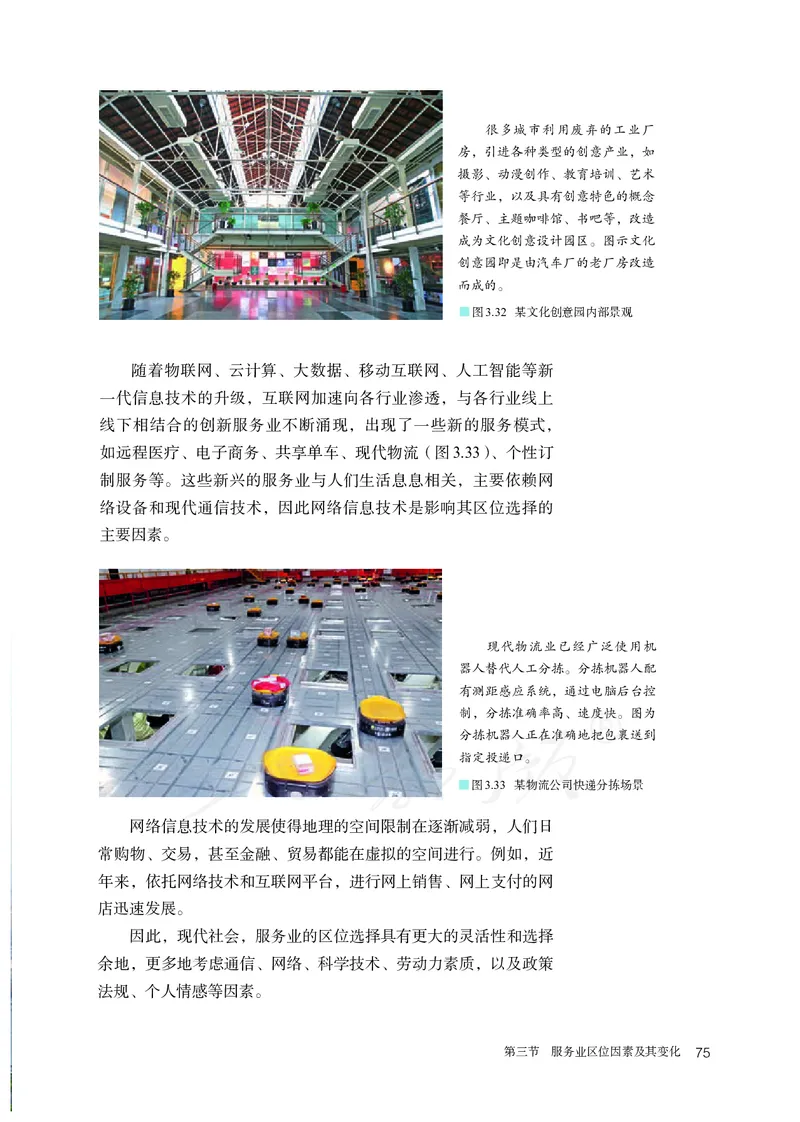 很多城市利用废弃的工业厂房，引进各种类型的创意产业，如摄影、动漫创作、教育培训、艺术等行业，以及具有创意特色的概念餐厅、主题咖啡馆、书吧等，改造成为文化创意设计园区。图示文化创意园即是由汽车厂的老厂房改造而成的。

图3.32 某文化创意园内部景观

随着物联网、云计算、大数据、移动互联网、人工智能等新一代信息技术的升级，互联网加速向各行业渗透，与各行业线上线下相结合的创新服务业不断涌现，出现了一些新的服务模式，如远程医疗、电子商务、共享单车、现代物流（图3.33）、个性订制服务等。这些新兴的服务业与人们生活息息相关，主要依赖网络设备和现代通信技术，因此网络信息技术是影响其区位选择的主要因素。

现代物流业已经广泛使用机器人替代人工分拣。分拣机器人配有测距感应系统，通过电脑后台控制，分拣准确率高、速度快。图为分拣机器人正在准确地把包裹送到指定投递口。

图3.33 某物流公司快递分拣场景

网络信息技术的发展使得地理的空间限制在逐渐减弱，人们日常购物、交易，甚至金融、贸易都能在虚拟的空间进行。例如，近年来，依托网络技术和互联网平台，进行网上销售、网上支付的网店迅速发展。

因此，现代社会，服务业的区位选择具有更大的灵活性和选择余地，更多地考虑通信、网络、科学技术、劳动力素质，以及政策法规、个人情感等因素。

第三节 服务业区位因素及其变化 75